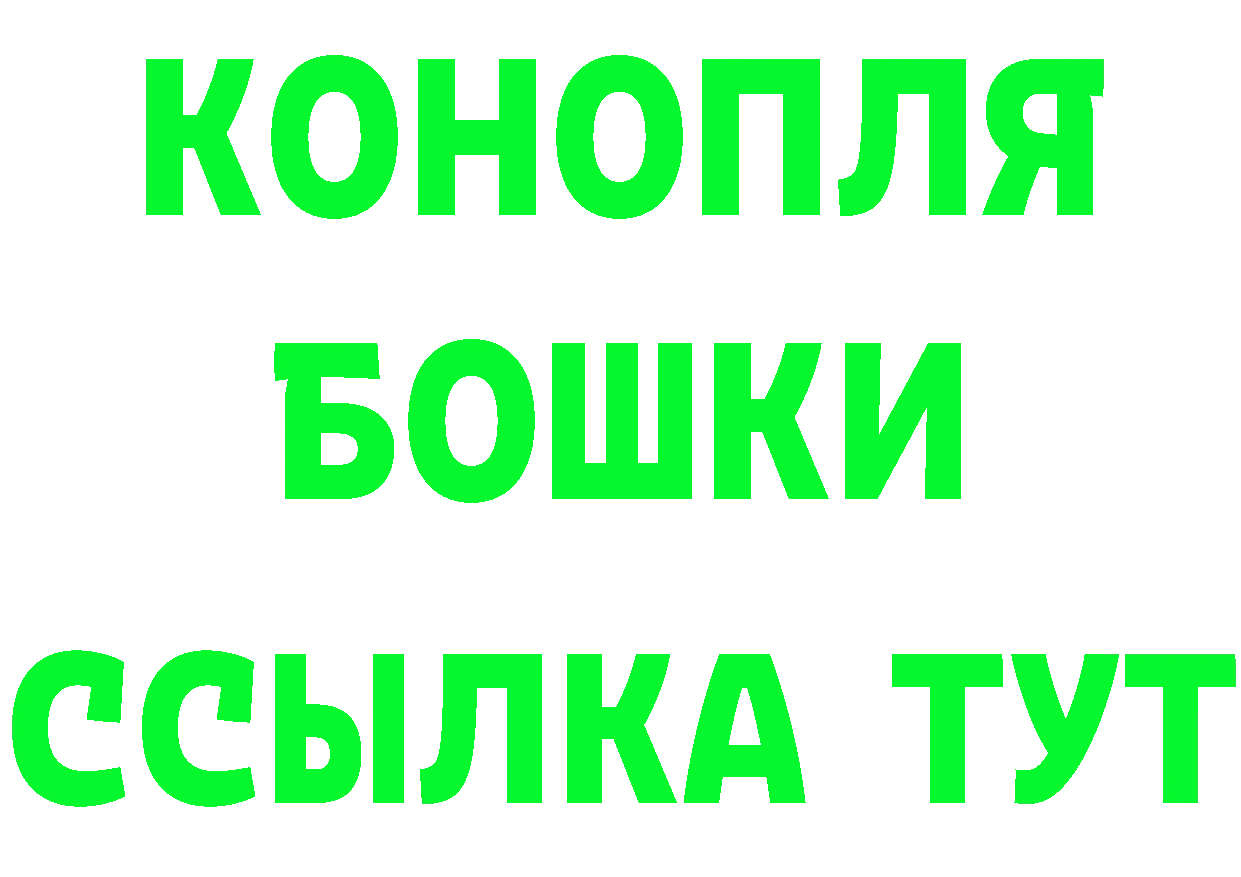 КОНОПЛЯ
БОШКИ
ССЫЛКА ТУТ